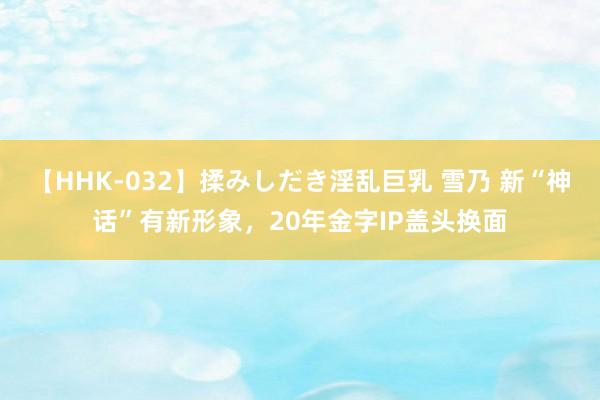 【HHK-032】揉みしだき淫乱巨乳 雪乃 新“神话”有新形象，20年金字IP盖头换面